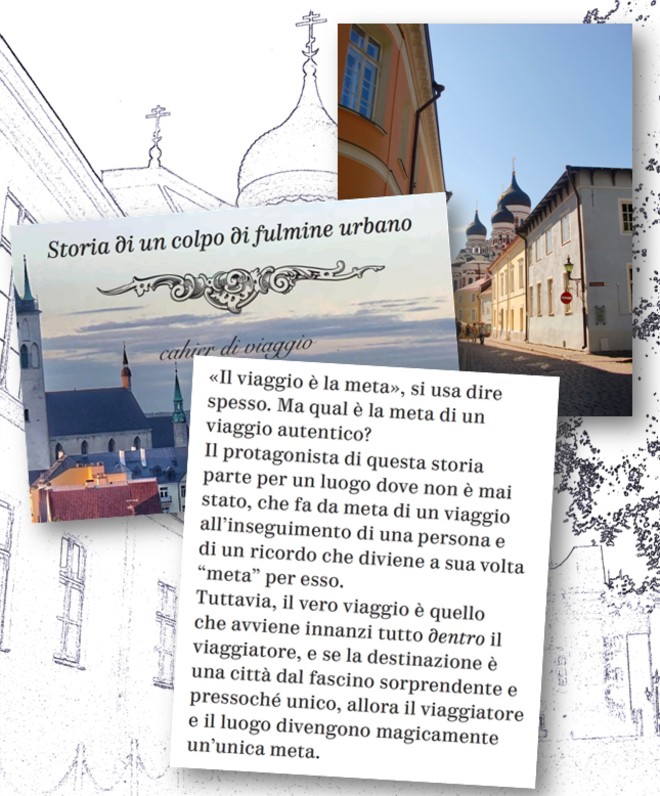 Storia di un colpo di fulmine urbano

cahier di viaggio

«Il viaggio è la meta», si usa dire spesso. Ma qual è la meta di un viaggio autentico?
Il protagonista di questa storia parte per un luogo dove non è mai stato, che fa da meta di un viaggio all'inseguimento di una persona e di un ricordo che diviene a sua volta "meta" per esso.
Tuttavia, il vero viaggio è quello che avviene innanzi tutto dentro il viaggiatore, e se la destinazione è una città dal fascino sorprendente e pressoché unico, allora il viaggiatore e il luogo divengono magicamente un'unica meta.